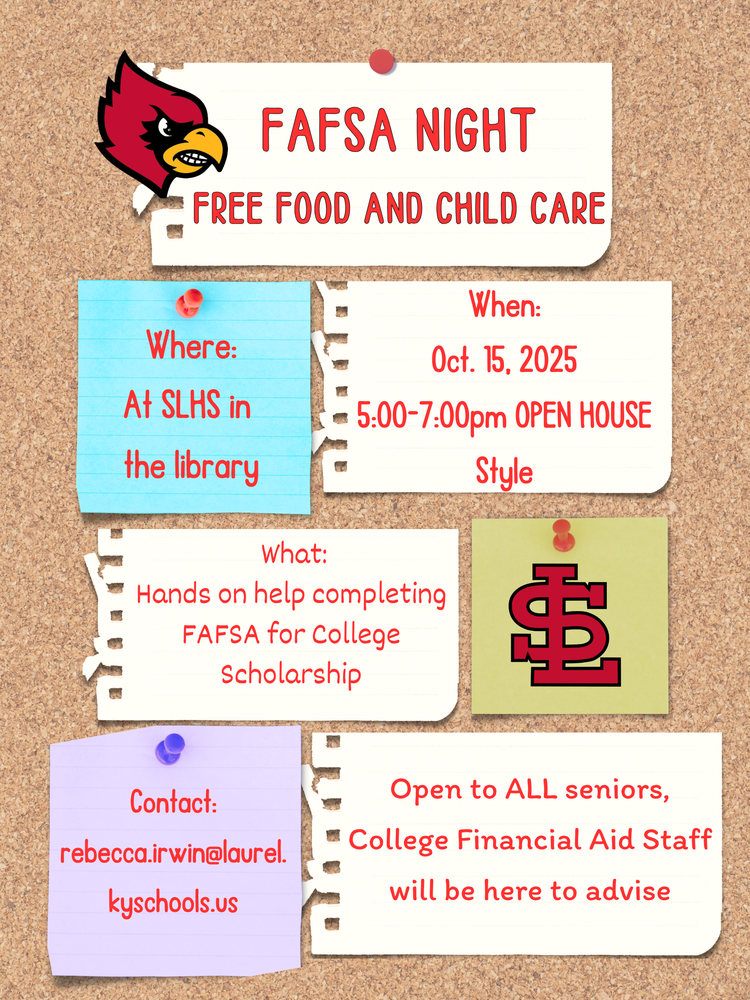 FAFSA NIGHT

FREE FOOD AND CHILD CARE

Where:
At SLHS in the library

When:
Oct. 15, 2025
5:00-7:00pm OPEN HOUSE Style

What:
Hands on help completing FAFSA for College Scholarship

SL

Contact:
rebecca.irwin@laurel.kyschools.us

Open to ALL seniors, College Financial Aid Staff will be here to advise